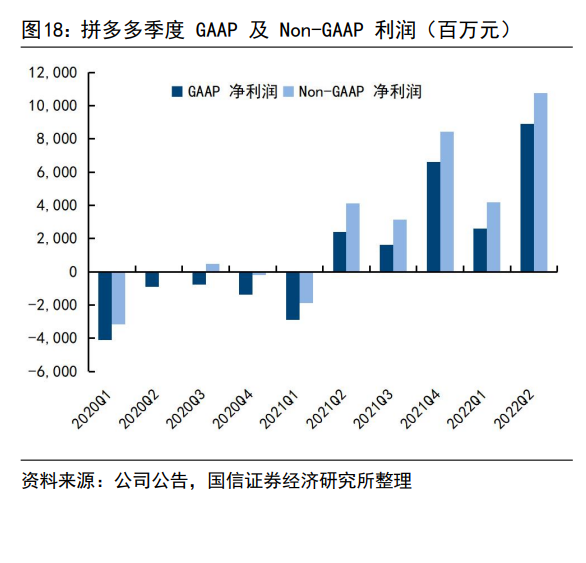 图18：拼多多季度 GAAP 及 Non-GAAP 利润（百万元）

GAAP 净利润 Non-GAAP 净利润

12,000
10,000
8,000
6,000
4,000
2,000
0
-2,000
-4,000
-6,000

2020Q1
2020Q2
2020Q3
2020Q4
2021Q1
2021Q2
2021Q3
2021Q4
2022Q1
2022Q2

资料来源：公司公告，国信证券经济研究所整理